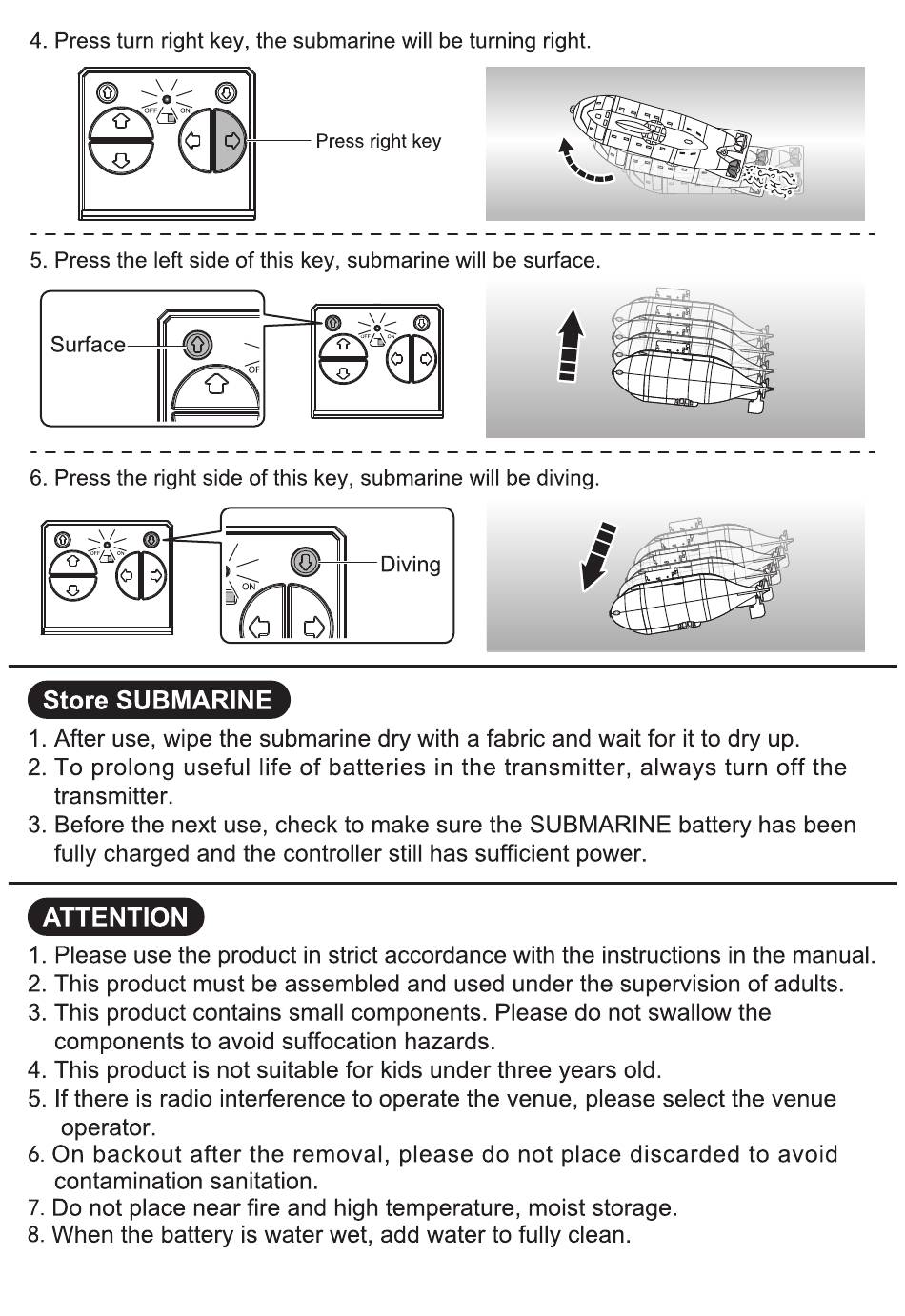 4. Press turn right key, the submarine will be turning right.

OFF ON

Press right key

5. Press the left side of this key, submarine will be surface.

Surface

OF

OFF ON

6. Press the right side of this key, submarine will be diving.

OFF ON

ON

Diving

Store SUBMARINE

1. After use, wipe the submarine dry with a fabric and wait for it to dry up.
2. To prolong useful life of batteries in the transmitter, always turn off the transmitter.
3. Before the next use, check to make sure the SUBMARINE battery has been fully charged and the controller still has sufficient power.

ATTENTION

1. Please use the product in strict accordance with the instructions in the manual.
2. This product must be assembled and used under the supervision of adults.
3. This product contains small components. Please do not swallow the components to avoid suffocation hazards.
4. This product is not suitable for kids under three years old.
5. If there is radio interference to operate the venue, please select the venue operator.
6. On backout after the removal, please do not place discarded to avoid contamination sanitation.
7. Do not place near fire and high temperature, moist storage.
8. When the battery is water wet, add water to fully clean.